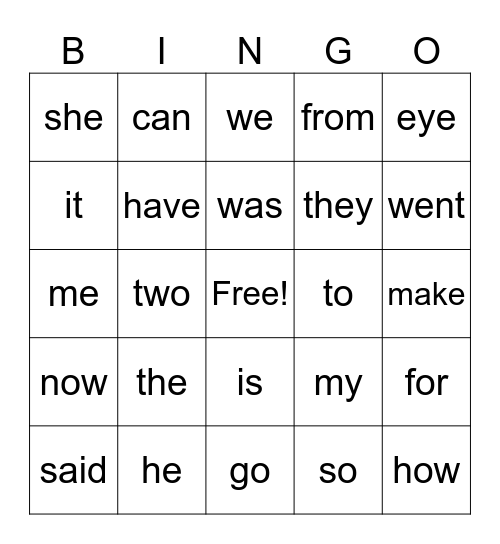 | B | I | N | G | O |
|---|---|---|---|---|
| she | can | we | from | eye |
| it | have | was | they | went |
| me | two | Free! | to | make |
| now | the | is | my | for |
| said | he | go | so | how |